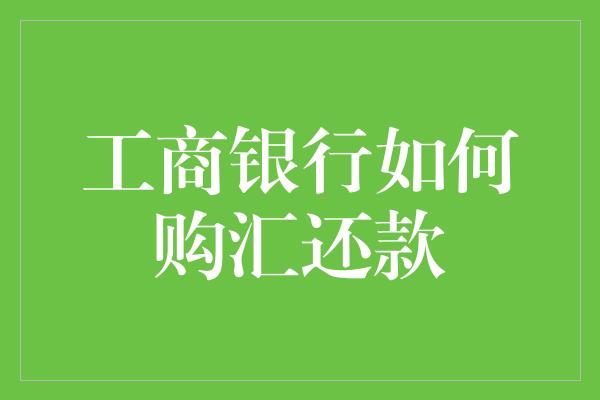 工商银行如何购汇还款